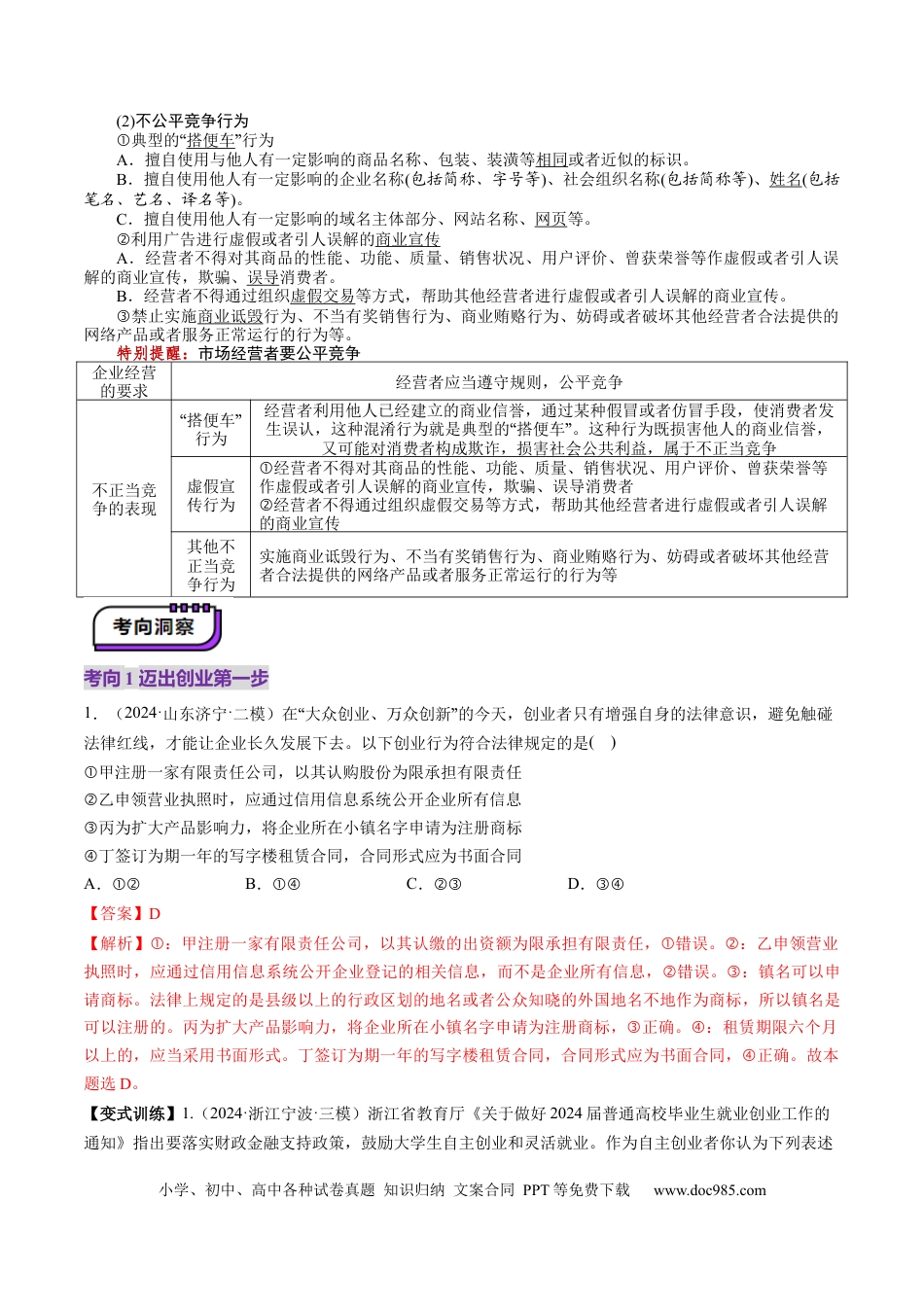 (2)不公平竞争行为

①典型的“搭便车”行为

A．擅自使用与他人有一定影响的商品名称、包装、装潢等相同或者近似的标识。

B．擅自使用他人有一定影响的企业名称(包括简称、字号等)、社会组织名称(包括简称等)、姓名(包括笔名、艺名、译名等)。

C．擅自使用他人有一定影响的域名主体部分、网站名称、网页等。

②利用广告进行虚假或者引人误解的商业宣传

A．经营者不得对其商品的性能、功能、质量、销售状况、用户评价、曾获荣誉等作虚假或者引人误解的商业宣传，欺骗、误导消费者。

B．经营者不得通过组织虚假交易等方式，帮助其他经营者进行虚假或者引人误解的商业宣传。

③禁止实施商业诋毁行为、不当有奖销售行为、商业贿赂行为、妨碍或者破坏其他经营者合法提供的网络产品或者服务正常运行的行为等。

特别提醒：市场经营者要公平竞争

| 企业经营的要求 | 经营者应当遵守规则，公平竞争 | |
|---|---|---|
| 不正当竞争的表现 | “搭便车”行为 | 经营者利用他人已经建立的商业信誉，通过某种假冒或者仿冒手段，使消费者发生误认，这种混淆行为就是典型的“搭便车”。这种行为既损害他人的商业信誉，又可能对消费者构成欺诈，损害社会公共利益，属于不正当竞争 |
| | 虚假宣传行为 | ①经营者不得对其商品的性能、功能、质量、销售状况、用户评价、曾获荣誉等作虚假或者引人误解的商业宣传，欺骗、误导消费者 ②经营者不得通过组织虚假交易等方式，帮助其他经营者进行虚假或者引人误解的商业宣传 |
| | 其他不正当竞争行为 | 实施商业诋毁行为、不当有奖销售行为、商业贿赂行为、妨碍或者破坏其他经营者合法提供的网络产品或者服务正常运行的行为等 |

考向洞察

考向1 迈出创业第一步

1．（2024·山东济宁·二模）在“大众创业、万众创新”的今天，创业者只有增强自身的法律意识，避免触碰法律红线，才能让企业长久发展下去。以下创业行为符合法律规定的是(　)

①甲注册一家有限责任公司，以其认购股份为限承担有限责任

②乙申领营业执照时，应通过信用信息系统公开企业所有信息

③丙为扩大产品影响力，将企业所在小镇名字申请为注册商标

④丁签订为期一年的写字楼租赁合同，合同形式应为书面合同

A．①②　B．①④　C．②③　D．③④

【答案】D

【解析】①：甲注册一家有限责任公司，以其认缴的出资额为限承担有限责任，①错误。②：乙申领营业执照时，应通过信用信息系统公开企业登记的相关信息，而不是企业所有信息，②错误。③：镇名可以申请商标。法律上规定的是县级以上的行政区划的地名或者公众知晓的外国地名不地作为商标，所以镇名是可以注册的。丙为扩大产品影响力，将企业所在小镇名字申请为注册商标，③正确。④：租赁期限六个月以上的，应当采用书面形式。丁签订为期一年的写字楼租赁合同，合同形式应为书面合同，④正确。故本题选D。

【变式训练】1.（2024·浙江宁波·三模）浙江省教育厅《关于做好2024届普通高校毕业生就业创业工作的通知》指出要落实财政金融支持政策，鼓励大学生自主创业和灵活就业。作为自主创业者你认为下列表述

小学、初中、高中各种试卷真题 知识归纳 文案合同 PPT等免费下载 www.doc985.com